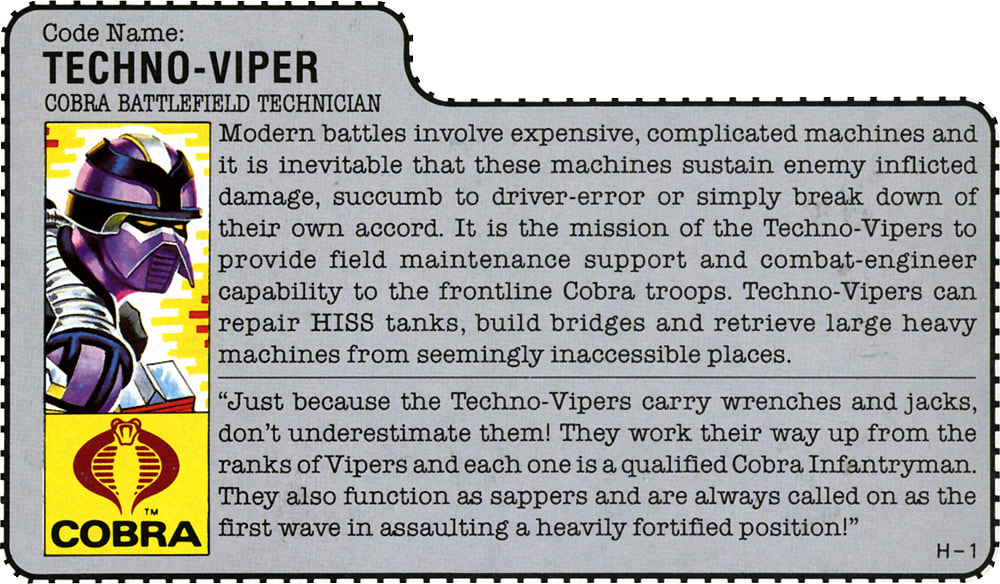 Code Name:
TECHNO-VIPER
COBRA BATTLEFIELD TECHNICIAN

Modern battles involve expensive, complicated machines and it is inevitable that these machines sustain enemy inflicted damage, succumb to driver-error or simply break down of their own accord. It is the mission of the Techno-Vipers to provide field maintenance support and combat-engineer capability to the frontline Cobra troops. Techno-Vipers can repair HISS tanks, build bridges and retrieve large heavy machines from seemingly inaccessible places.

"Just because the Techno-Vipers carry wrenches and jacks, don't underestimate them! They work their way up from the ranks of Vipers and each one is a qualified Cobra Infantryman. They also function as sappers and are always called on as the first wave in assaulting a heavily fortified position!"

TM
COBRA

H-1